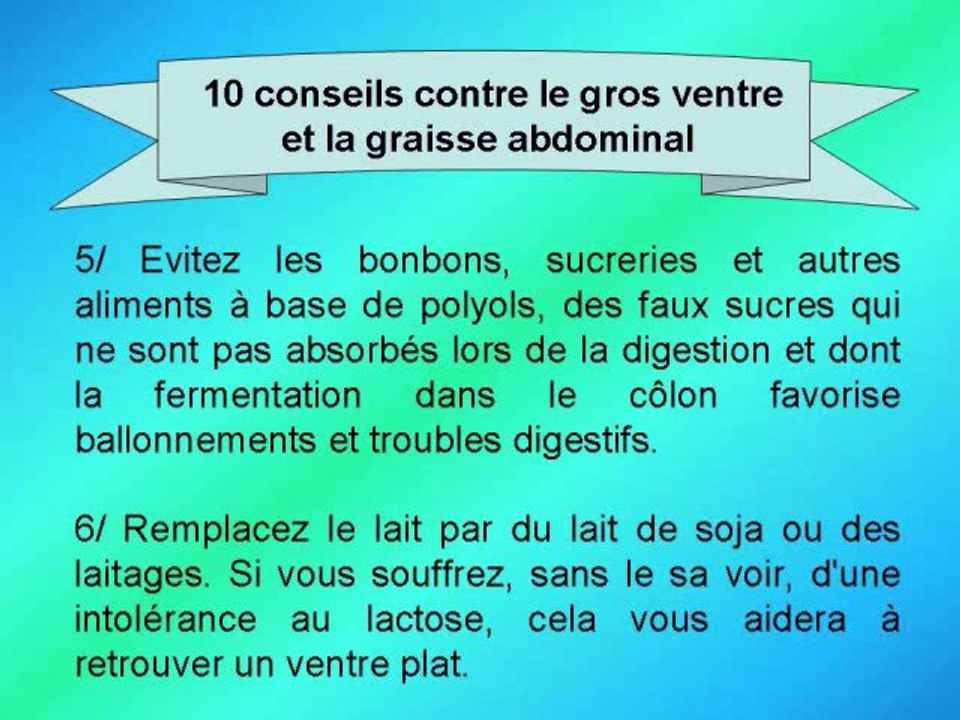 10 conseils contre le gros ventre et la graisse abdominal

5/ Evitez les bonbons, sucreries et autres aliments à base de polyols, des faux sucres qui ne sont pas absorbés lors de la digestion et dont la fermentation dans le côlon favorise ballonnements et troubles digestifs.

6/ Remplacez le lait par du lait de soja ou des laitages. Si vous souffrez, sans le sa voir, d'une intolérance au lactose, cela vous aidera à retrouver un ventre plat.